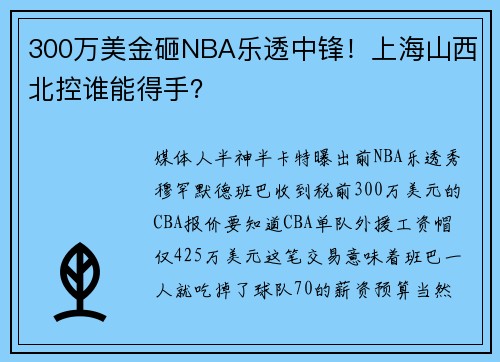 300万美金砸NBA乐透中锋！上海山西北控谁能得手？

媒体人半神半卡特曝出前NBA乐透秀穆罕默德班巴收到税前300万美元的CBA报价要知道CBA单队外援工资帽仅425万美元这笔交易意味着班巴一人就吃掉了球队70的薪资预算当然